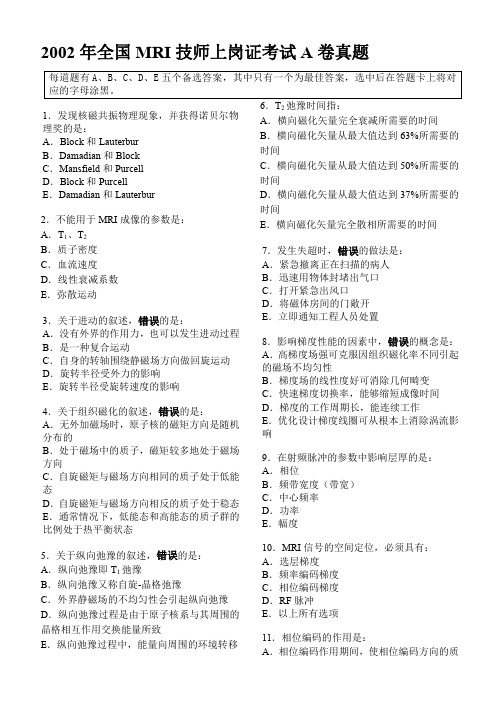 2002 年全国 MRI 技师上岗证考试 A 卷真题

每道题有 A、B、C、D、E 五个备选答案，其中只有一个为最佳答案，选中后在答题卡上将对应的字母涂黑。

1．发现核磁共振物理现象，并获得诺贝尔物理奖的是：
A．Block 和 Lauterbur
B．Damadian 和 Block
C．Mansfield 和 Purcell
D．Block 和 Purcell
E．Damadian 和 Lauterbur

2．不能用于 MRI 成像的参数是：
A．$T_1$、$T_2$
B．质子密度
C．血流速度
D．线性衰减系数
E．弥散运动

3．关于进动的叙述，错误的是：
A．没有外界的作用力，也可以发生进动过程
B．是一种复合运动
C．自身的转轴围绕静磁场方向做回旋运动
D．旋转半径受外力的影响
E．旋转半径受旋转速度的影响

4．关于组织磁化的叙述，错误的是：
A．无外加磁场时，原子核的磁矩方向是随机分布的
B．处于磁场中的质子，磁矩较多地处于磁场方向
C．自旋磁矩与磁场方向相同的质子处于低能态
D．自旋磁矩与磁场方向相反的质子处于稳态
E．通常情况下，低能态和高能态的质子群的比例处于热平衡状态

5．关于纵向弛豫的叙述，错误的是：
A．纵向弛豫即 $T_1$ 弛豫
B．纵向弛豫又称自旋-晶格弛豫
C．外界静磁场的不均匀性会引起纵向弛豫
D．纵向弛豫过程是由于原子核系与其周围的晶格相互作用交换能量所致
E．纵向弛豫过程中，能量向周围的环境转移

6．$T_2$ 弛豫时间指：
A．横向磁化矢量完全衰减所需要的时间
B．横向磁化矢量从最大值达到 63%所需要的时间
C．横向磁化矢量从最大值达到 50%所需要的时间
D．横向磁化矢量从最大值达到 37%所需要的时间
E．横向磁化矢量完全散相所需要的时间

7．发生失超时，错误的做法是：
A．紧急撤离正在扫描的病人
B．迅速用物体封堵出气口
C．打开紧急出风口
D．将磁体房间的门敞开
E．立即通知工程人员处置

8．影响梯度性能的因素中，错误的概念是：
A．高梯度场强可克服因组织磁化率不同引起的磁场不均匀性
B．梯度场的线性度好可消除几何畸变
C．快速梯度切换率，能够缩短成像时间
D．梯度的工作周期长，能连续工作
E．优化设计梯度线圈可从根本上消除涡流影响

9．在射频脉冲的参数中影响层厚的是：
A．相位
B．频带宽度（带宽）
C．中心频率
D．功率
E．幅度

10．MRI 信号的空间定位，必须具有：
A．选层梯度
B．频率编码梯度
C．相位编码梯度
D．RF 脉冲
E．以上所有选项

11．相位编码的作用是：
A．相位编码作用期间，使相位编码方向的质